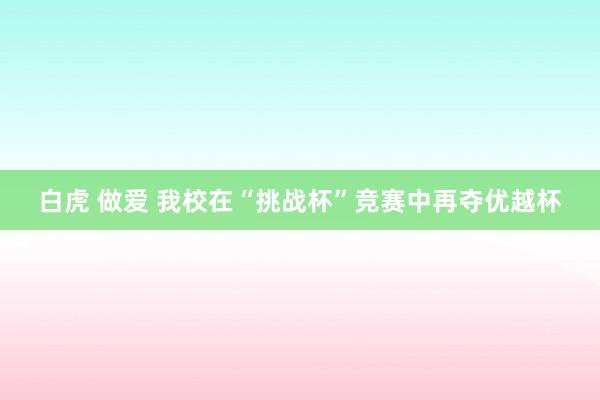 白虎 做爱 我校在“挑战杯”竞赛中再夺优越杯